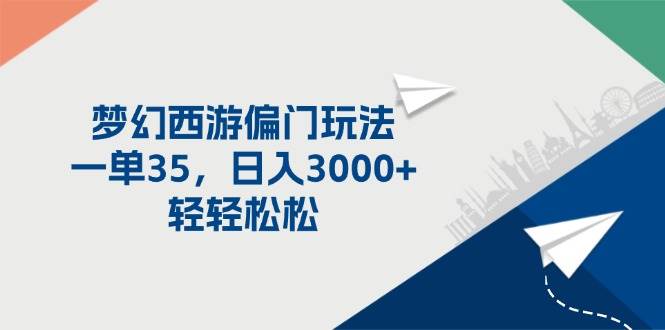 梦幻西游偏门玩法
一单35，日入3000+
轻轻松松